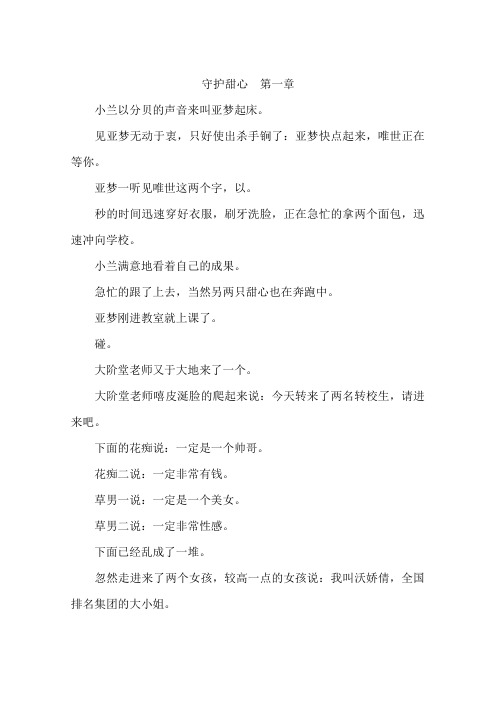 守护甜心　第一章

小兰以分贝的声音来叫亚梦起床。

见亚梦无动于衷，只好使出杀手锏了：亚梦快点起来，唯世正在等你。

亚梦一听见唯世这两个字，以。

秒的时间迅速穿好衣服，刷牙洗脸，正在急忙的拿两个面包，迅速冲向学校。

小兰满意地看着自己的成果。

急忙的跟了上去，当然另两只甜心也在奔跑中。

亚梦刚进教室就上课了。

碰。

大阶堂老师又于大地来了一个。

大阶堂老师嘻皮涎脸的爬起来说：今天转来了两名转校生，请进来吧。

下面的花痴说：一定是一个帅哥。

花痴二说：一定非常有钱。

草男一说：一定是一个美女。

草男二说：一定非常性感。

下面已经乱成了一堆。

忽然走进来了两个女孩，较高一点的女孩说：我叫沃娇倩，全国排名集团的大小姐。